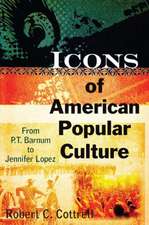 ICONS
of
American
Popular
Culture

From
P.T. Barnum
to
Jennifer Lopez

Robert C. Cottrell